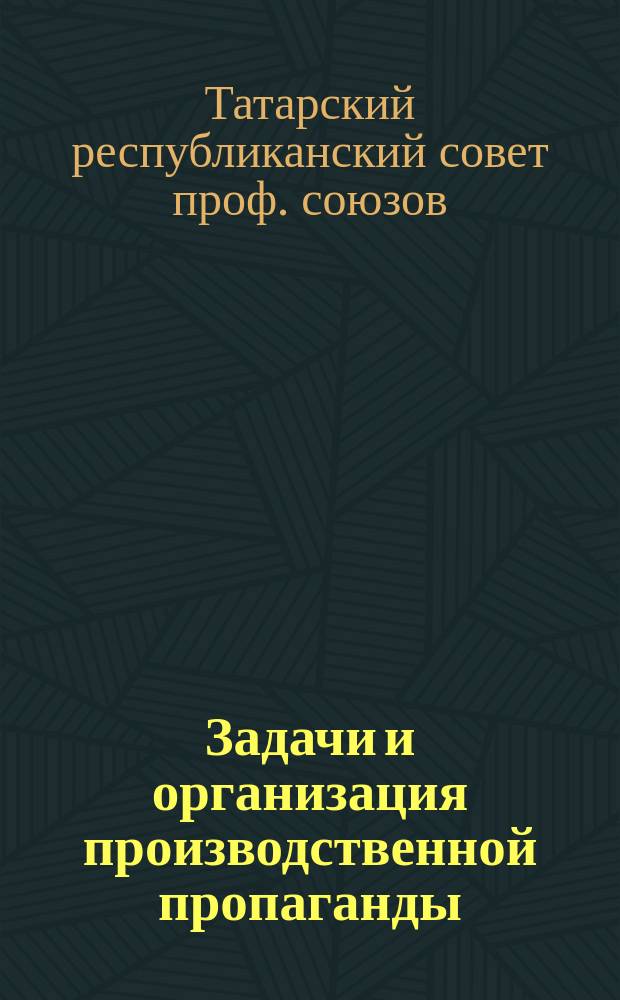 Татарский республиканский совет проф. союзов

Задачи и организация производственной пропаганды